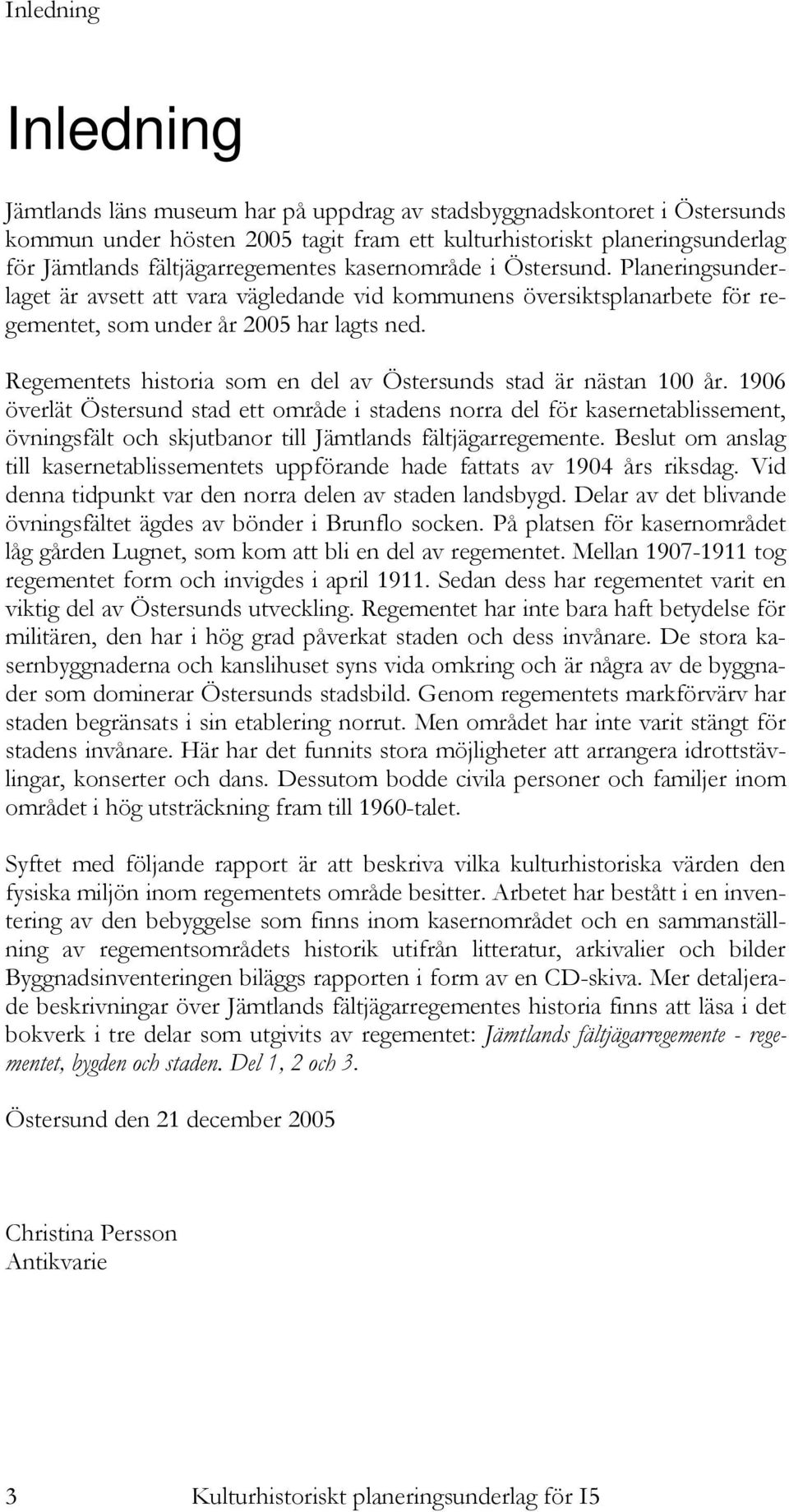 Inledning

Inledning

Jämtlands läns museum har på uppdrag av stadsbyggnadskontoret i Östersunds kommun under hösten 2005 tagit fram ett kulturhistoriskt planeringsunderlag för Jämtlands fältjägarregementes kasernområde i Östersund. Planeringsunderlaget är avsett att vara vägledande vid kommunens översiktsplanarbete för regementet, som under år 2005 har lagts ned.

Regementets historia som en del av Östersunds stad är nästan 100 år. 1906 överlät Östersund stad ett område i stadens norra del för kasernetablissement, övningsfält och skjutbanor till Jämtlands fältjägarregemente. Beslut om anslag till kasernetablissementets uppförande hade fattats av 1904 års riksdag. Vid denna tidpunkt var den norra delen av staden landsbygd. Delar av det blivande övningsfältet ägdes av bönder i Brunflo socken. På platsen för kasernområdet låg gården Lugnet, som kom att bli en del av regementet. Mellan 1907-1911 tog regementet form och invigdes i april 1911. Sedan dess har regementet varit en viktig del av Östersunds utveckling. Regementet har inte bara haft betydelse för militären, den har i hög grad påverkat staden och dess invånare. De stora kasernbyggnaderna och kanslihuset syns vida omkring och är några av de byggnader som dominerar Östersunds stadsbild. Genom regementets markförvärv har staden begränsats i sin etablering norrut. Men området har inte varit stängt för stadens invånare. Här har det funnits stora möjligheter att arrangera idrottstävlingar, konserter och dans. Dessutom bodde civila personer och familjer inom området i hög utsträckning fram till 1960-talet.

Syftet med följande rapport är att beskriva vilka kulturhistoriska värden den fysiska miljön inom regementets område besitter. Arbetet har bestått i en inventering av den bebyggelse som finns inom kasernområdet och en sammanställning av regementsområdets historik utifrån litteratur, arkivalier och bilder Byggnadsinventeringen biläggs rapporten i form av en CD-skiva. Mer detaljerade beskrivningar över Jämtlands fältjägarregementes historia finns att läsa i det bokverk i tre delar som utgivits av regementet: Jämtlands fältjägarregemente - regementet, bygden och staden. Del 1, 2 och 3.

Östersund den 21 december 2005

Christina Persson
Antikvarie

3 Kulturhistoriskt planeringsunderlag för I5